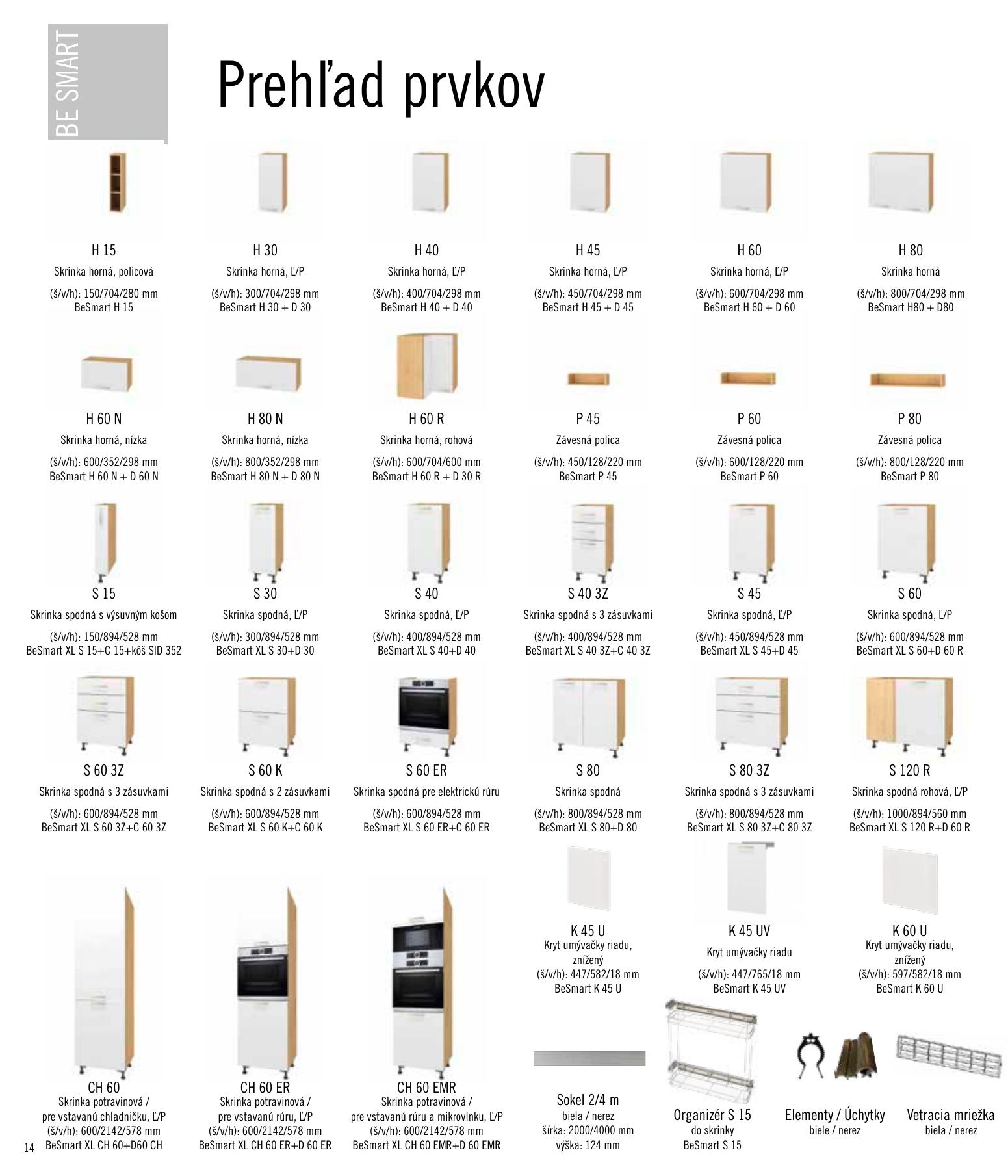 BE SMART

Prehľad prvkov

H 15
Skrinka horná, policová
(š/v/h): 150/704/280 mm
BeSmart H 15

H 30
Skrinka horná, Ľ/P
(š/v/h): 300/704/298 mm
BeSmart H 30 + D 30

H 40
Skrinka horná, Ľ/P
(š/v/h): 400/704/298 mm
BeSmart H 40 + D 40

H 45
Skrinka horná, Ľ/P
(š/v/h): 450/704/298 mm
BeSmart H 45 + D 45

H 60
Skrinka horná, Ľ/P
(š/v/h): 600/704/298 mm
BeSmart H 60 + D 60

H 80
Skrinka horná
(š/v/h): 800/704/298 mm
BeSmart H80 + D80

H 60 N
Skrinka horná, nízka
(š/v/h): 600/352/298 mm
BeSmart H 60 N + D 60 N

H 80 N
Skrinka horná, nízka
(š/v/h): 800/352/298 mm
BeSmart H 80 N + D 80 N

H 60 R
Skrinka horná, rohová
(š/v/h): 600/704/600 mm
BeSmart H 60 R + D 30 R

P 45
Závesná polica
(š/v/h): 450/128/220 mm
BeSmart P 45

P 60
Závesná polica
(š/v/h): 600/128/220 mm
BeSmart P 60

P 80
Závesná polica
(š/v/h): 800/128/220 mm
BeSmart P 80

S 15
Skrinka spodná s výsuvným košom
(š/v/h): 150/894/528 mm
BeSmart XL S 15+C 15+kôš SID 352

S 30
Skrinka spodná, Ľ/P
(š/v/h): 300/894/528 mm
BeSmart XL S 30+D 30

S 40
Skrinka spodná, Ľ/P
(š/v/h): 400/894/528 mm
BeSmart XL S 40+D 40

S 40 3Z
Skrinka spodná s 3 zásuvkami
(š/v/h): 400/894/528 mm
BeSmart XL S 40 3Z+C 40 3Z

S 45
Skrinka spodná, Ľ/P
(š/v/h): 450/894/528 mm
BeSmart XL S 45+D 45

S 60
Skrinka spodná, Ľ/P
(š/v/h): 600/894/528 mm
BeSmart XL S 60+D 60 R

S 60 3Z
Skrinka spodná s 3 zásuvkami
(š/v/h): 600/894/528 mm
BeSmart XL S 60 3Z+C 60 3Z

S 60 K
Skrinka spodná s 2 zásuvkami
(š/v/h): 600/894/528 mm
BeSmart XL S 60 K+C 60 K

S 60 ER
Skrinka spodná pre elektrickú rúru
(š/v/h): 600/894/528 mm
BeSmart XL S 60 ER+C 60 ER

S 80
Skrinka spodná
(š/v/h): 800/894/528 mm
BeSmart XL S 80+D 80

S 80 3Z
Skrinka spodná s 3 zásuvkami
(š/v/h): 800/894/528 mm
BeSmart XL S 80 3Z+C 80 3Z

S 120 R
Skrinka spodná rohová, Ľ/P
(š/v/h): 1000/894/560 mm
BeSmart XL S 120 R+D 60 R

K 45 U
Kryt umývačky riadu, znížený
(š/v/h): 447/582/18 mm
BeSmart K 45 U

K 45 UV
Kryt umývačky riadu
(š/v/h): 447/765/18 mm
BeSmart K 45 UV

K 60 U
Kryt umývačky riadu, znížený
(š/v/h): 597/582/18 mm
BeSmart K 60 U

CH 60
Skrinka potravinová / pre vstavanú chladničku, Ľ/P
(š/v/h): 600/2142/578 mm
BeSmart XL CH 60+D60 CH

CH 60 ER
Skrinka potravinová / pre vstavanú rúru, Ľ/P
(š/v/h): 600/2142/578 mm
BeSmart XL CH 60 ER+D 60 ER

CH 60 EMR
Skrinka potravinová / pre vstavanú rúru a mikrovlnku, Ľ/P
(š/v/h): 600/2142/578 mm
BeSmart XL CH 60 EMR+D 60 EMR

Sokel 2/4 m
biela / nerez
šírka: 2000/4000 mm
výška: 124 mm

Organizér S 15
do skrinky
BeSmart S 15

Elementy / Úchytky
biele / nerez

Vetracia mriežka
biela / nerez

14